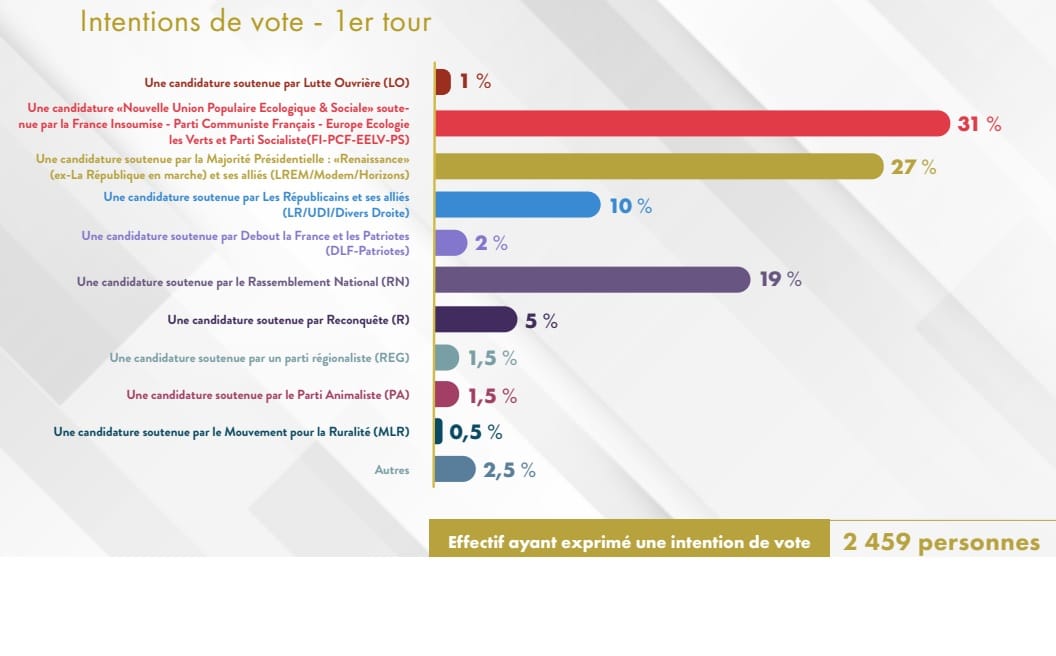 Intentions de vote - 1er tour

Une candidature soutenue par Lutte Ouvrière (LO) 1 %

Une candidature «Nouvelle Union Populaire Ecologique & Sociale» soutenue par la France Insoumise - Parti Communiste Français - Europe Ecologie les Verts et Parti Socialiste(FI-PCF-EELV-PS) 31 %

Une candidature soutenue par la Majorité Présidentielle : «Renaissance» (ex-La République en marche) et ses alliés (LREM/Modem/Horizons) 27 %

Une candidature soutenue par Les Républicains et ses alliés (LR/UDI/Divers Droite) 10 %

Une candidature soutenue par Debout la France et les Patriotes (DLF-Patriotes) 2 %

Une candidature soutenue par le Rassemblement National (RN) 19 %

Une candidature soutenue par Reconquête (R) 5 %

Une candidature soutenue par un parti régionaliste (REG) 1,5 %

Une candidature soutenue par le Parti Animaliste (PA) 1,5 %

Une candidature soutenue par le Mouvement pour la Ruralité (MLR) 0,5 %

Autres 2,5 %

Effectif ayant exprimé une intention de vote 2 459 personnes